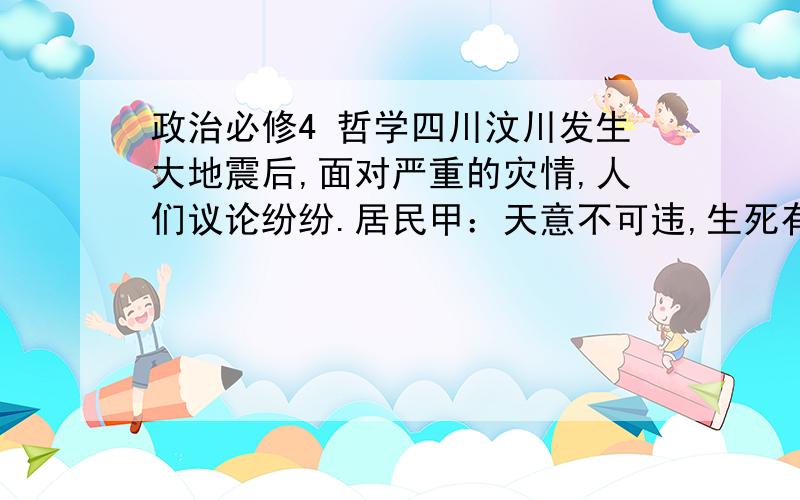 政治必修4 哲学四川汶川发生大地震后,面对严重的灾情,人们议论纷纷.居民甲：天意不可违,生死有